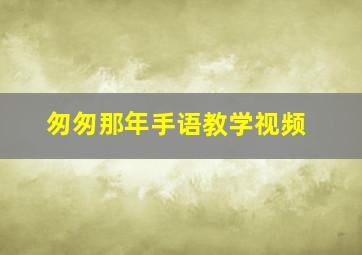 匆匆那年手语教学视频